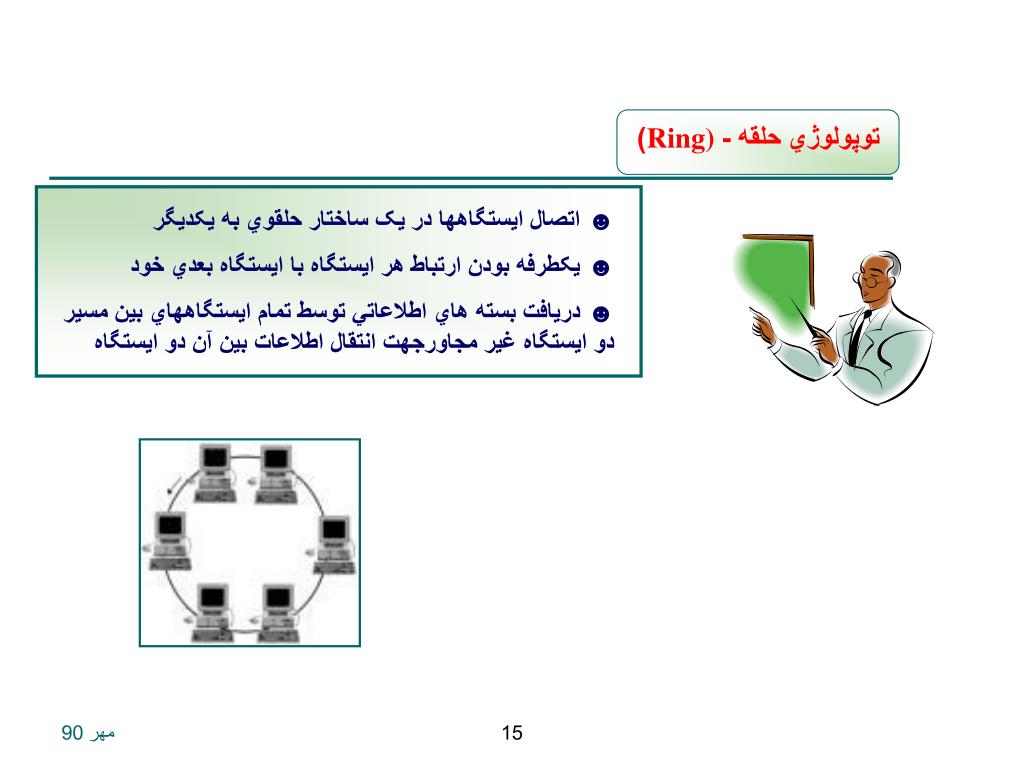 توپولوژي حلقه - (Ring)

☻ اتصال ايستگاهها در يک ساختار حلقوي به يکديگر

☻ يکطرفه بودن ارتباط هر ايستگاه با ايستگاه بعدي خود

☻ دريافت بسته هاي اطلاعاتي توسط تمام ايستگاههاي بين مسير دو ايستگاه غير مجاورجهت انتقال اطلاعات بين آن دو ايستگاه

مهر 90

15